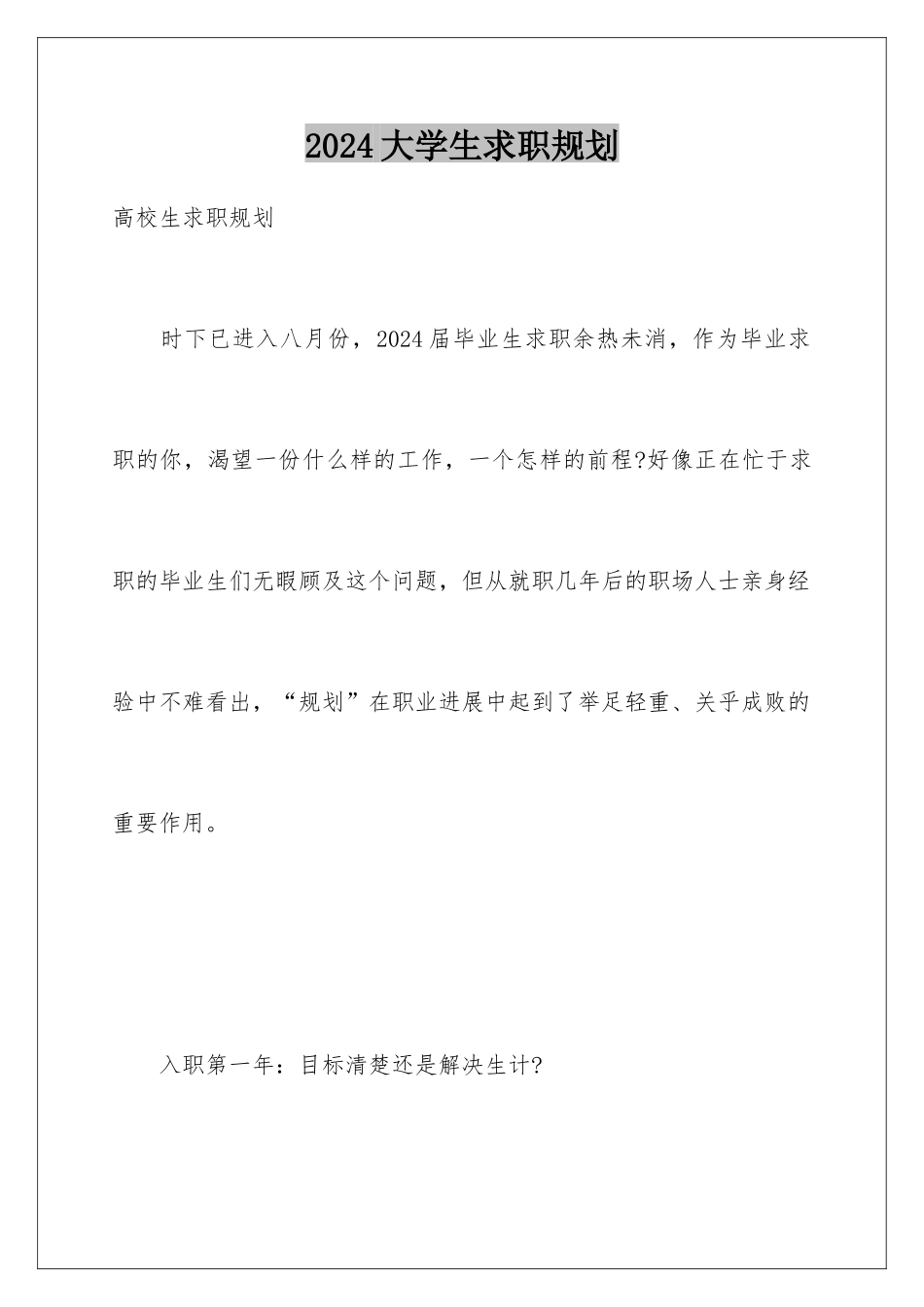 2024大学生求职规划

高校生求职规划

时下已进入八月份，2024届毕业生求职余热未消，作为毕业求职的你，渴望一份什么样的工作，一个怎样的前程?好像正在忙于求职的毕业生们无暇顾及这个问题，但从就职几年后的职场人士亲身经验中不难看出，“规划”在职业进展中起到了举足轻重、关乎成败的重要作用。

入职第一年：目标清楚还是解决生计?